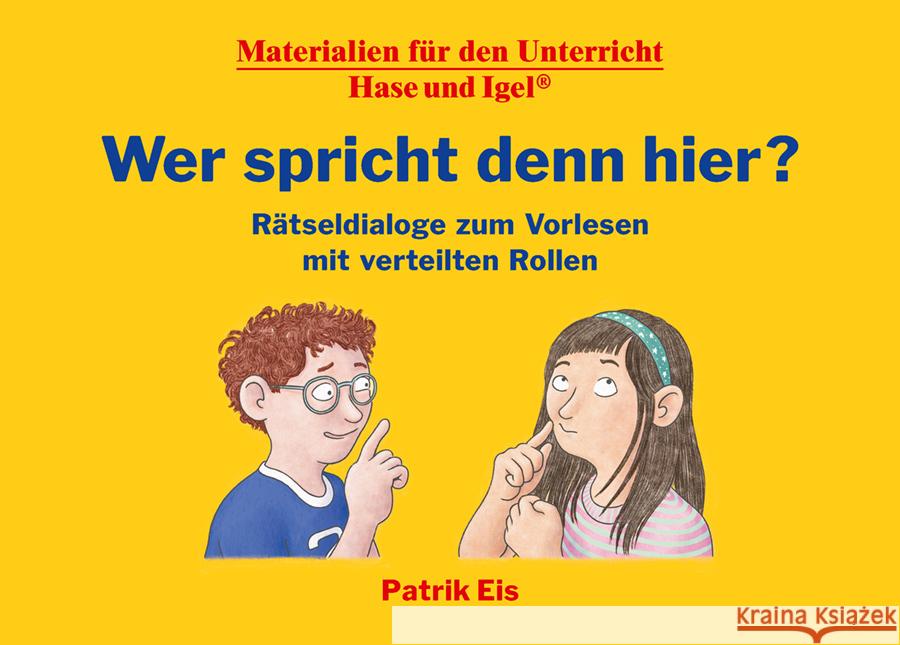 Materialien für den Unterricht
Hase und Igel®

Wer spricht denn hier?

Rätseldialoge zum Vorlesen mit verteilten Rollen

Patrik Eis